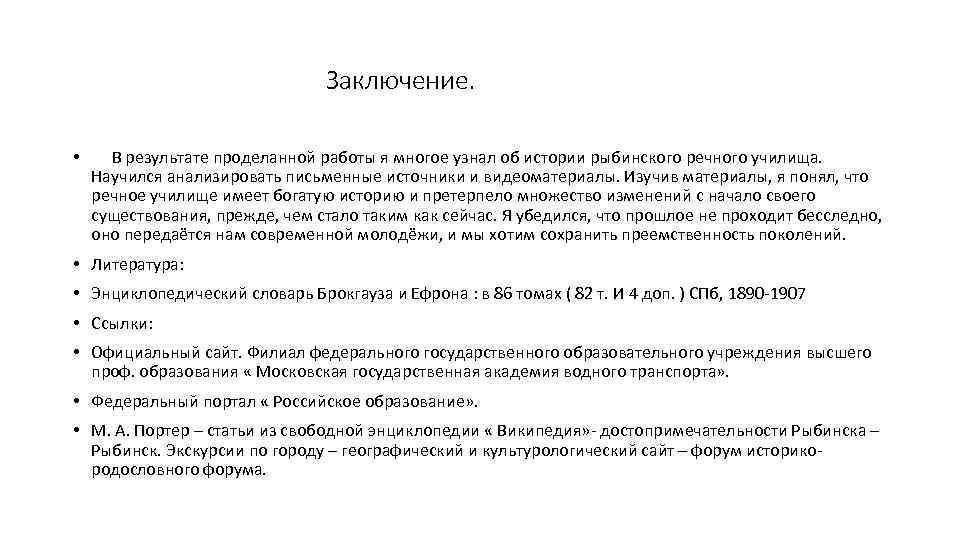 Заключение.

• В результате проделанной работы я многое узнал об истории рыбинского речного училища. Научился анализировать письменные источники и видеоматериалы. Изучив материалы, я понял, что речное училище имеет богатую историю и претерпело множество изменений с начало своего существования, прежде, чем стало таким как сейчас. Я убедился, что прошлое не проходит бесследно, оно передаётся нам современной молодёжи, и мы хотим сохранить преемственность поколений.

• Литература:

• Энциклопедический словарь Брокгауза и Ефрона : в 86 томах ( 82 т. И 4 доп. ) СПб, 1890-1907

• Ссылки:

• Официальный сайт. Филиал федерального государственного образовательного учреждения высшего проф. образования « Московская государственная академия водного транспорта».

• Федеральный портал « Российское образование».

• М. А. Портер – статьи из свободной энциклопедии « Википедия»- достопримечательности Рыбинска – Рыбинск. Экскурсии по городу – географический и культурологический сайт – форум историко-родословного форума.